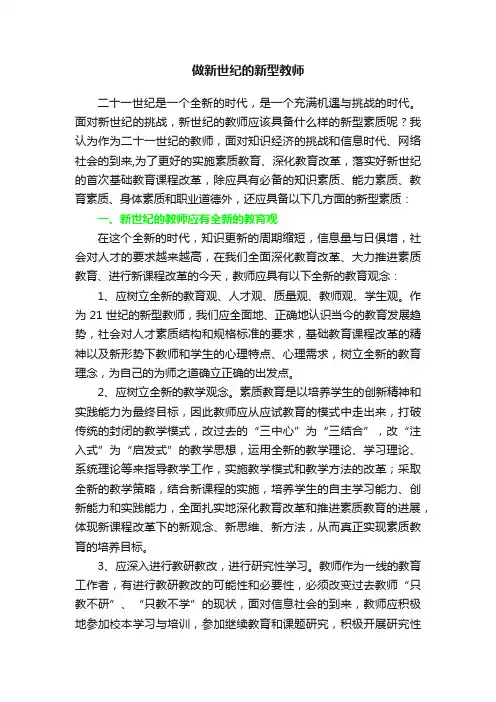 做新世纪的新型教师

二十一世纪是一个全新的时代，是一个充满机遇与挑战的时代。面对新世纪的挑战，新世纪的教师应该具备什么样的新型素质呢？我认为作为二十一世纪的教师，面对知识经济的挑战和信息时代、网络社会的到来,为了更好的实施素质教育、深化教育改革，落实好新世纪的首次基础教育课程改革，除应具有必备的知识素质、能力素质、教育素质、身体素质和职业道德外，还应具备以下几方面的新型素质：

一、新世纪的教师应有全新的教育观

在这个全新的时代，知识更新的周期缩短，信息量与日俱增，社会对人才的要求越来越高，在我们全面深化教育改革、大力推进素质教育、进行新课程改革的今天，教师应具有以下全新的教育观念：

1、应树立全新的教育观、人才观、质量观、教师观、学生观。作为 21 世纪的新型教师，我们应全面地、正确地认识当今的教育发展趋势，社会对人才素质结构和规格标准的要求，基础教育课程改革的精神以及新形势下教师和学生的心理特点、心理需求，树立全新的教育理念，为自己的为师之道确立正确的出发点。

2、应树立全新的教学观念。素质教育是以培养学生的创新精神和实践能力为最终目标，因此教师应从应试教育的模式中走出来，打破传统的封闭的教学模式，改过去的“三中心”为“三结合”，改“注入式”为“启发式”的教学思想，运用全新的教学理论、学习理论、系统理论等来指导教学工作，实施教学模式和教学方法的改革；采取全新的教学策略，结合新课程的实施，培养学生的自主学习能力、创新能力和实践能力，全面扎实地深化教育改革和推进素质教育的进展，体现新课程改革下的新观念、新思维、新方法，从而真正实现素质教育的培养目标。

3、应深入进行教研教改，进行研究性学习。教师作为一线的教育工作者，有进行教研教改的可能性和必要性，必须改变过去教师“只教不研”、“只教不学”的现状，面对信息社会的到来，教师应积极地参加校本学习与培训，参加继续教育和课题研究，积极开展研究性